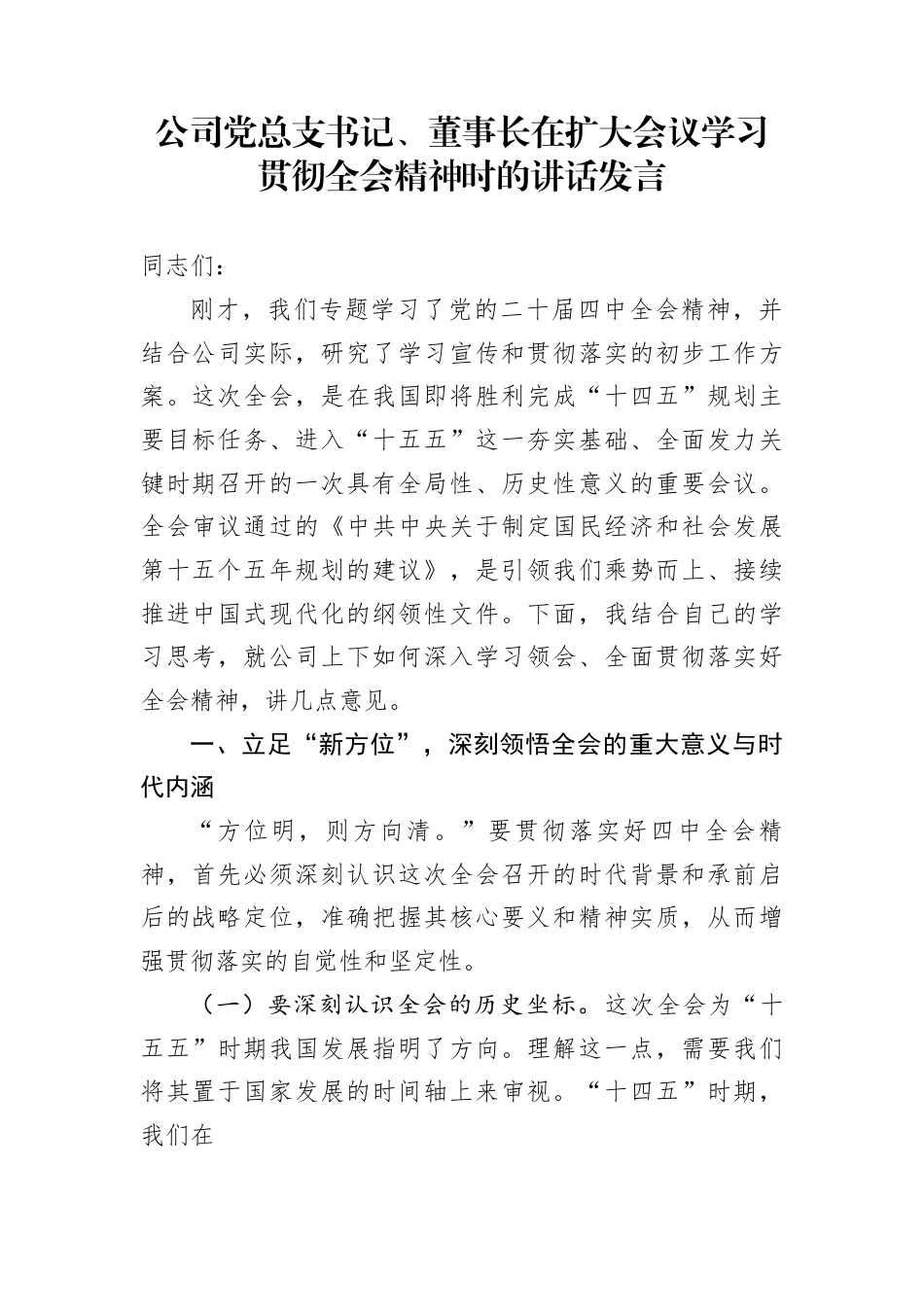 公司党总支书记、董事长在扩大会议学习贯彻全会精神时的讲话发言

同志们：

刚才，我们专题学习了党的二十届四中全会精神，并结合公司实际，研究了学习宣传和贯彻落实的初步工作方案。这次全会，是在我国即将胜利完成“十四五”规划主要目标任务、进入“十五五”这一夯实基础、全面发力关键时期召开的一次具有全局性、历史性意义的重要会议。全会审议通过的《中共中央关于制定国民经济和社会发展第十五个五年规划的建议》，是引领我们乘势而上、接续推进中国式现代化的纲领性文件。下面，我结合自己的学习思考，就公司上下如何深入学习领会、全面贯彻落实好全会精神，讲几点意见。

一、立足“新方位”，深刻领悟全会的重大意义与时代内涵

“方位明，则方向清。”要贯彻落实好四中全会精神，首先必须深刻认识这次全会召开的时代背景和承前启后的战略定位，准确把握其核心要义和精神实质，从而增强贯彻落实的自觉性和坚定性。

（一）要深刻认识全会的历史坐标。这次全会为“十五五”时期我国发展指明了方向。理解这一点，需要我们将其置于国家发展的时间轴上来审视。“十四五”时期，我们在